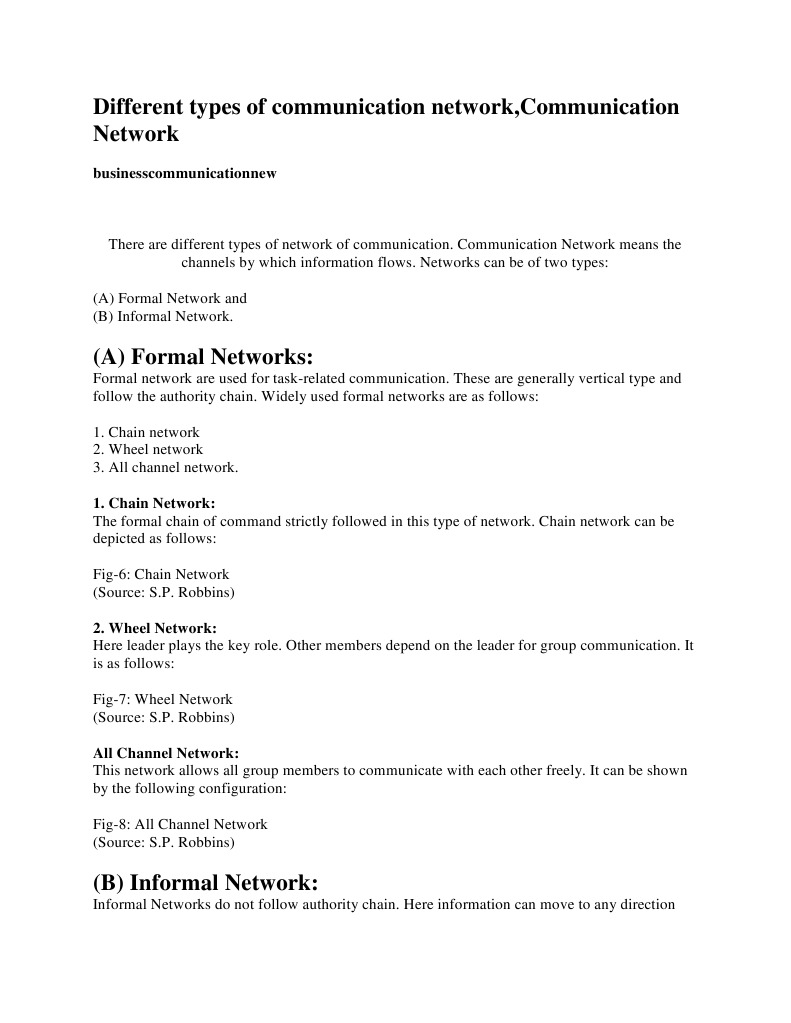 Different types of communication network,Communication Network

businesscommunicationnew

There are different types of network of communication. Communication Network means the channels by which information flows. Networks can be of two types:

(A) Formal Network and
(B) Informal Network.

(A) Formal Networks:
Formal network are used for task-related communication. These are generally vertical type and follow the authority chain. Widely used formal networks are as follows:

1. Chain network
2. Wheel network
3. All channel network.

1. Chain Network:
The formal chain of command strictly followed in this type of network. Chain network can be depicted as follows:

Fig-6: Chain Network
(Source: S.P. Robbins)

2. Wheel Network:
Here leader plays the key role. Other members depend on the leader for group communication. It is as follows:

Fig-7: Wheel Network
(Source: S.P. Robbins)

All Channel Network:
This network allows all group members to communicate with each other freely. It can be shown by the following configuration:

Fig-8: All Channel Network
(Source: S.P. Robbins)

(B) Informal Network:
Informal Networks do not follow authority chain. Here information can move to any direction